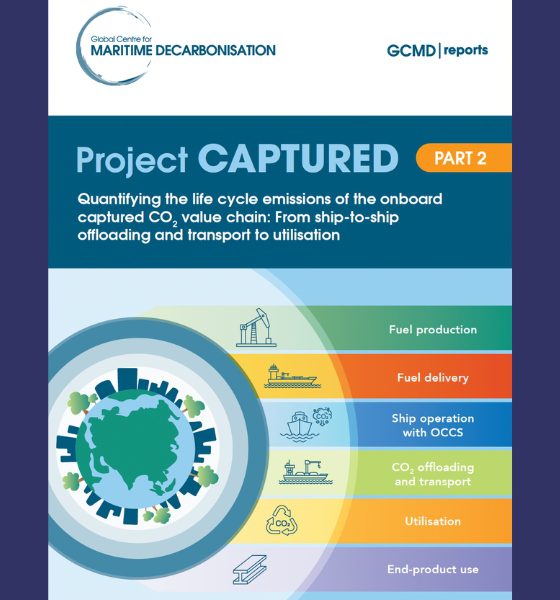 Global Centre for
MARITIME DECARBONISATION

GCMD | reports

Project CAPTURED

PART 2

Quantifying the life cycle emissions of the onboard captured $CO_2$ value chain: From ship-to-ship offloading and transport to utilisation

Fuel production

Fuel delivery

$CO_2$

Ship operation with OCCS

$CO_2$ offloading and transport

$CO_2$

Utilisation

End-product use